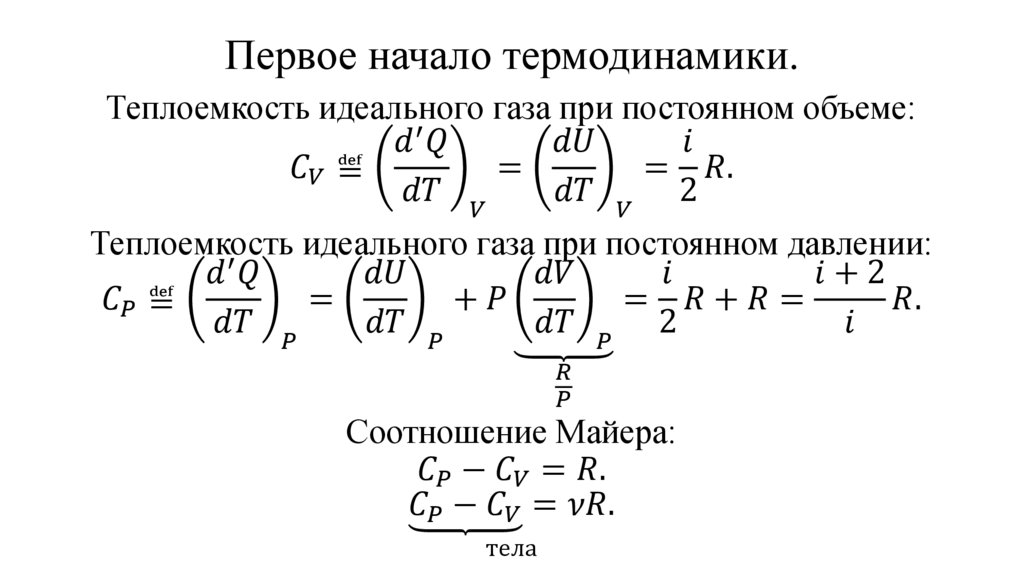 Первое начало термодинамики.

Теплоемкость идеального газа при постоянном объеме:

$C_V \stackrel{\text{def}}{=} \left(\frac{d'Q}{dT}\right)_V = \left(\frac{dU}{dT}\right)_V = \frac{i}{2}R.$

Теплоемкость идеального газа при постоянном давлении:

$C_P \stackrel{\text{def}}{=} \left(\frac{d'Q}{dT}\right)_P = \left(\frac{dU}{dT}\right)_P + P\underbrace{\left(\frac{dV}{dT}\right)_P}_{\frac{R}{P}} = \frac{i}{2}R + R = \frac{i+2}{i}R.$

Соотношение Майера:

$C_P - C_V = R.$

$\underbrace{C_P - C_V}_{\text{тела}} = \nu R.$